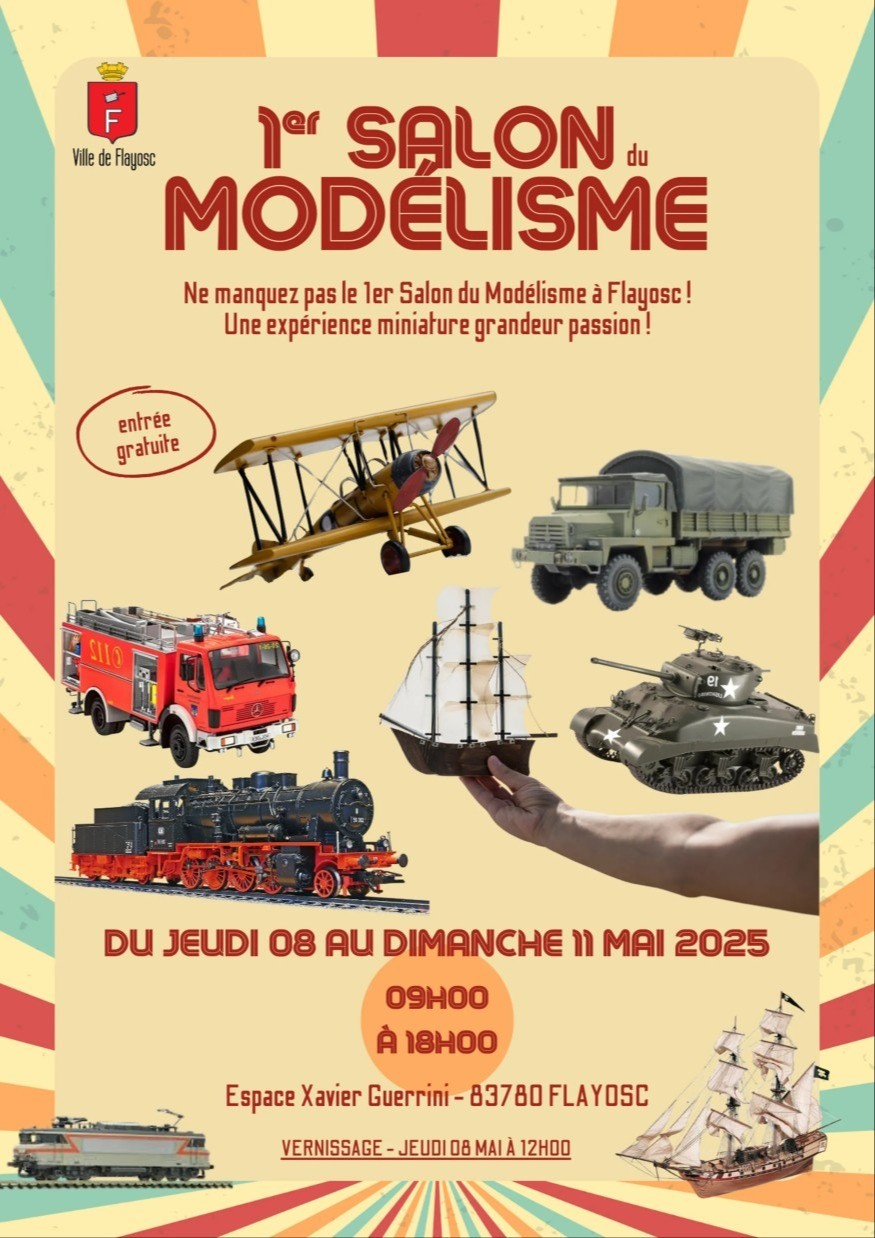 Ville de Flayosc

1er SALON du MODÉLISME

Ne manquez pas le 1er Salon du Modélisme à Flayosc ! Une expérience miniature grandeur passion !

entrée gratuite

DU JEUDI 08 AU DIMANCHE 11 MAI 2025

09H00
À 18H00

Espace Xavier Guerrini - 83780 FLAYOSC

VERNISSAGE - JEUDI 08 MAI À 12H00